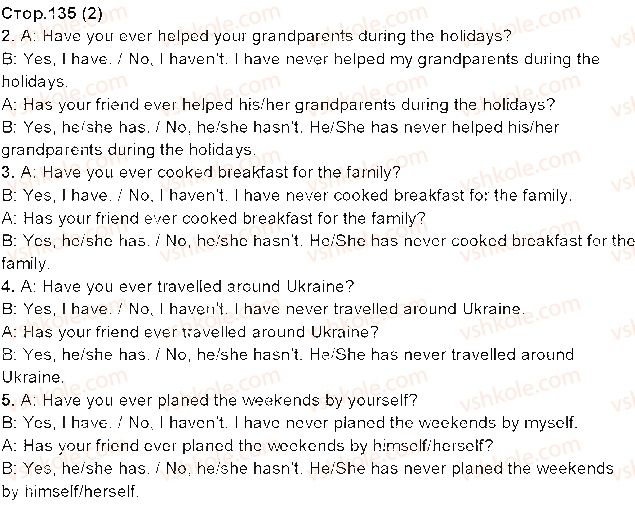 Стор.135 (2)
2. A: Have you ever helped your grandparents during the holidays?
B: Yes, I have. / No, I haven't. I have never helped my grandparents during the holidays.
A: Has your friend ever helped his/her grandparents during the holidays?
B: Yes, he/she has. / No, he/she hasn't. He/She has never helped his/her grandparents during the holidays.
3. A: Have you ever cooked breakfast for the family?
B: Yes, I have. / No, I haven't. I have never cooked breakfast for the family.
A: Has your friend ever cooked breakfast for the family?
B: Yes, he/she has. / No, he/she hasn't. He/She has never cooked breakfast for the family.
4. A: Have you ever travelled around Ukraine?
B: Yes, I have. / No, I haven't. I have never travelled around Ukraine.
A: Has your friend ever travelled around Ukraine?
B: Yes, he/she has. / No, he/she hasn't. He/She has never travelled around Ukraine.
5. A: Have you ever planed the weekends by yourself?
B: Yes, I have. / No, I haven't. I have never planed the weekends by myself.
A: Has your friend ever planed the weekends by himself/herself?
B: Yes, he/she has. / No, he/she hasn't. He/She has never planed the weekends by himself/herself.
vshkole.com